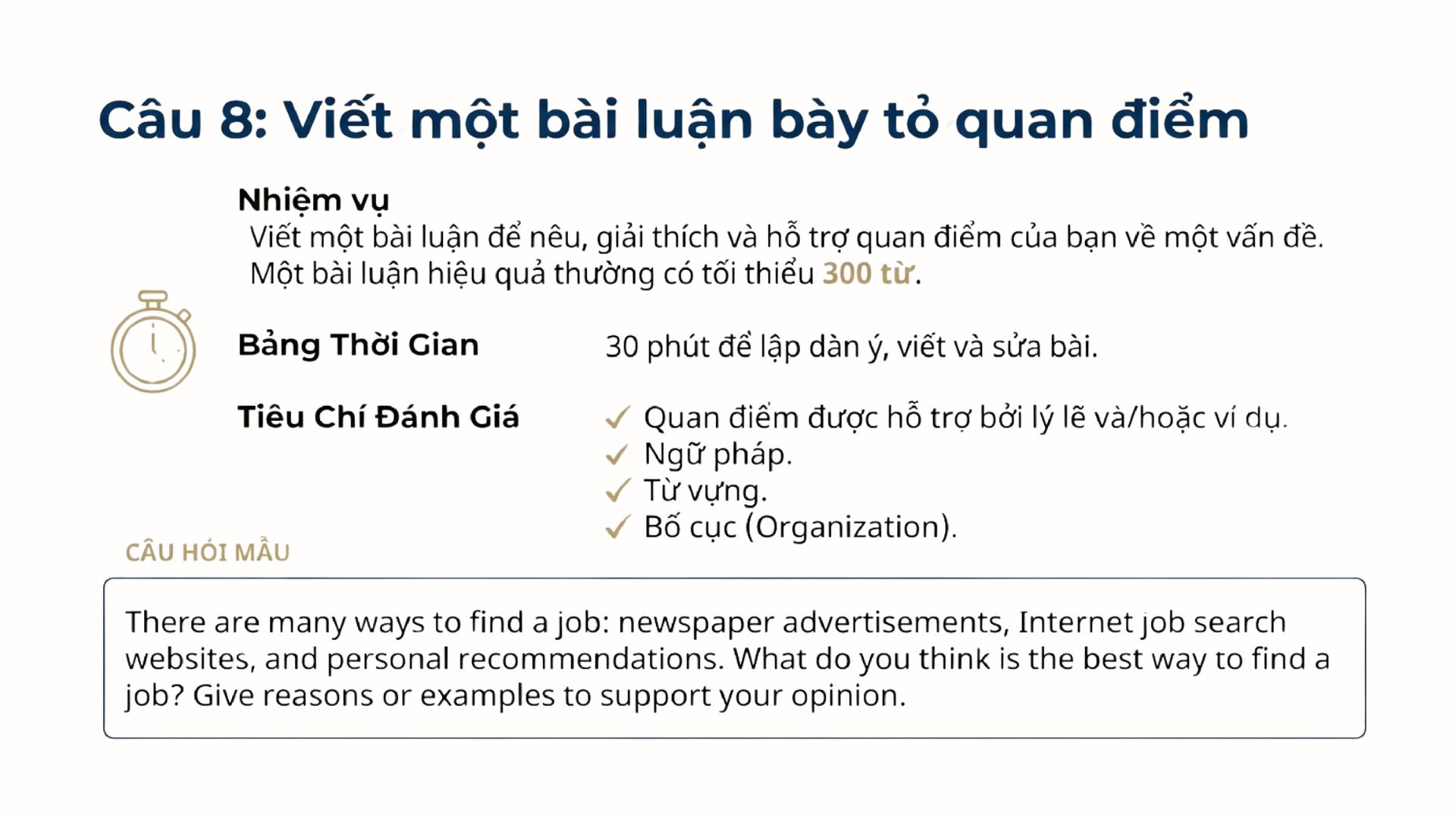 Câu 8: Viết một bài luận bày tỏ quan điểm

Nhiệm vụ

Viết một bài luận để nêu, giải thích và hỗ trợ quan điểm của bạn về một vấn đề. Một bài luận hiệu quả thường có tối thiểu 300 từ.

Bảng Thời Gian
30 phút để lập dàn ý, viết và sửa bài.

Tiêu Chí Đánh Giá
✓ Quan điểm được hỗ trợ bởi lý lẽ và/hoặc ví dụ.
✓ Ngữ pháp.
✓ Từ vựng.
✓ Bố cục (Organization).

CÂU HỎI MẪU

There are many ways to find a job: newspaper advertisements, Internet job search websites, and personal recommendations. What do you think is the best way to find a job? Give reasons or examples to support your opinion.